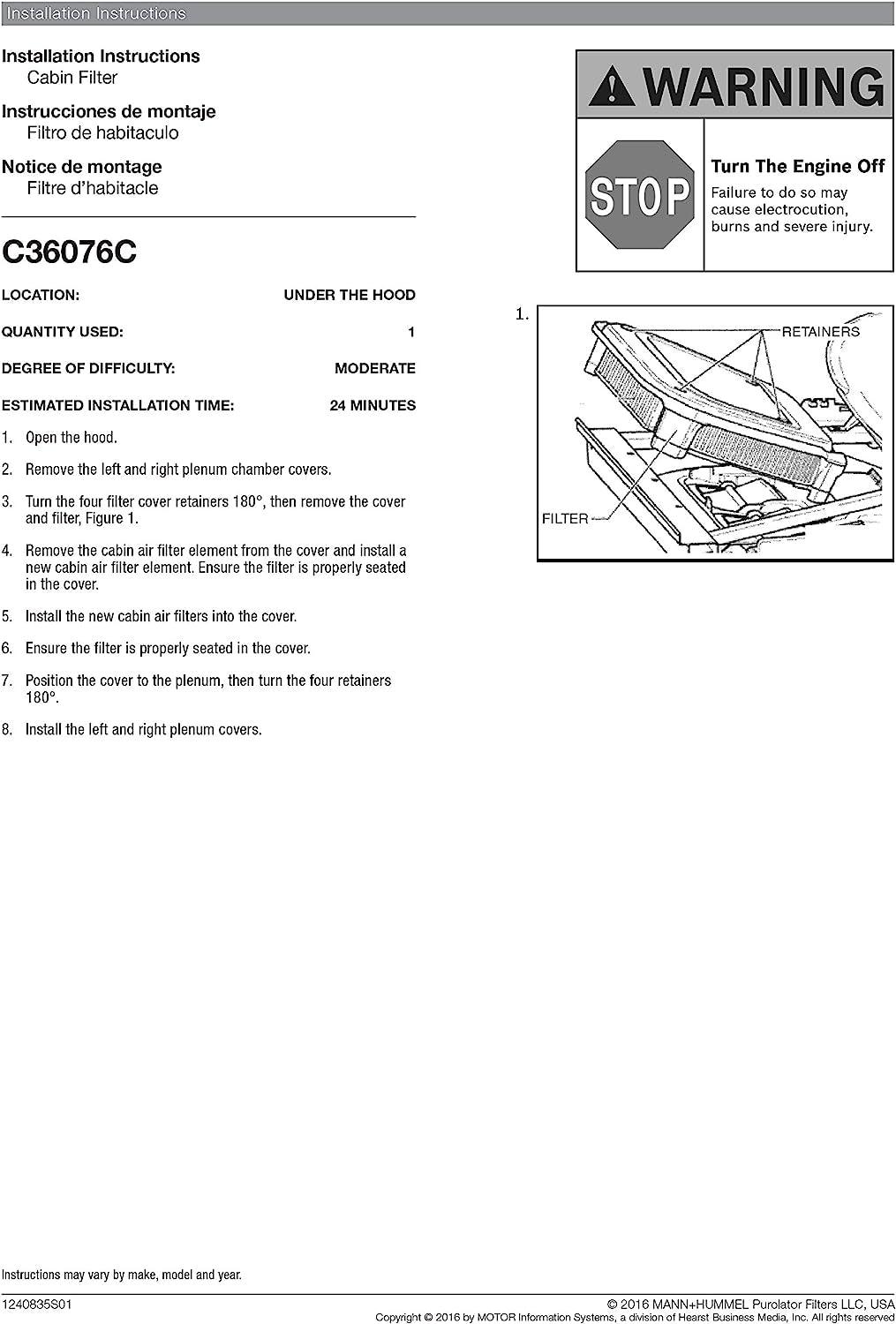 Installation Instructions

Installation Instructions
Cabin Filter

Instrucciones de montaje
Filtro de habitaculo

Notice de montage
Filtre d'habitacle

C36076C

LOCATION: UNDER THE HOOD

QUANTITY USED: 1

DEGREE OF DIFFICULTY: MODERATE

ESTIMATED INSTALLATION TIME: 24 MINUTES

1. Open the hood.

2. Remove the left and right plenum chamber covers.

3. Turn the four filter cover retainers 180°, then remove the cover and filter, Figure 1.

4. Remove the cabin air filter element from the cover and install a new cabin air filter element. Ensure the filter is properly seated in the cover.

5. Install the new cabin air filters into the cover.

6. Ensure the filter is properly seated in the cover.

7. Position the cover to the plenum, then turn the four retainers 180°.

8. Install the left and right plenum covers.

WARNING

STOP

Turn The Engine Off
Failure to do so may cause electrocution, burns and severe injury.

1.

RETAINERS

FILTER

Instructions may vary by make, model and year.

1240835S01

© 2016 MANN+HUMMEL Purolator Filters LLC, USA
Copyright © 2016 by MOTOR Information Systems, a division of Hearst Business Media, Inc. All rights reserved